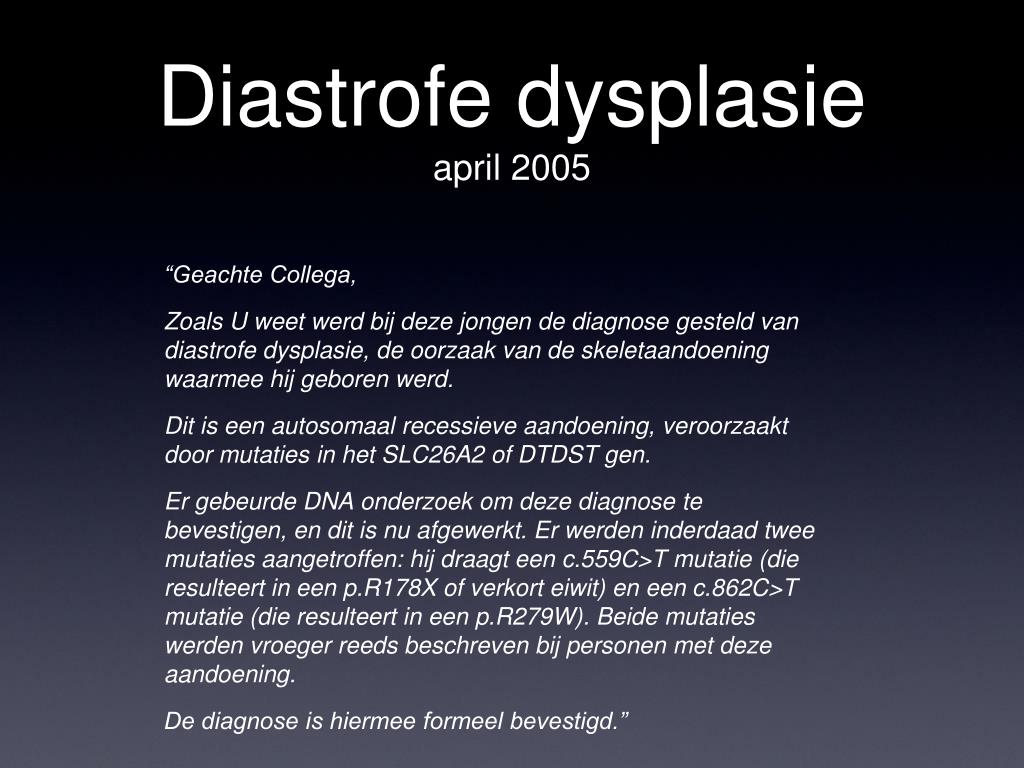 Diastrofe dysplasie
april 2005

“Geachte Collega,

Zoals U weet werd bij deze jongen de diagnose gesteld van diastrofe dysplasie, de oorzaak van de skeletaandoening waarmee hij geboren werd.

Dit is een autosomaal recessieve aandoening, veroorzaakt door mutaties in het SLC26A2 of DTDST gen.

Er gebeurde DNA onderzoek om deze diagnose te bevestigen, en dit is nu afgewerkt. Er werden inderdaad twee mutaties aangetroffen: hij draagt een c.559C>T mutatie (die resulteert in een p.R178X of verkort eiwit) en een c.862C>T mutatie (die resulteert in een p.R279W). Beide mutaties werden vroeger reeds beschreven bij personen met deze aandoening.

De diagnose is hiermee formeel bevestigd.”